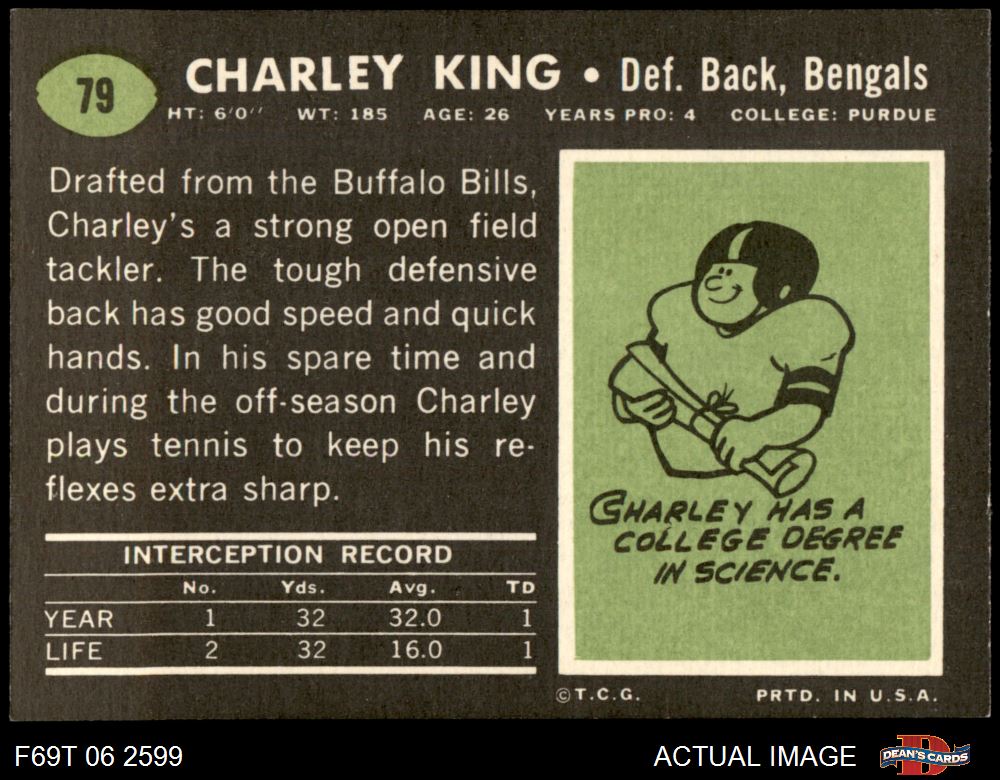 79

CHARLEY KING • Def. Back, Bengals

HT: 6'0" WT: 185 AGE: 26 YEARS PRO: 4 COLLEGE: PURDUE

Drafted from the Buffalo Bills, Charley's a strong open field tackler. The tough defensive back has good speed and quick hands. In his spare time and during the off-season Charley plays tennis to keep his reflexes extra sharp.

INTERCEPTION RECORD

|  | No. | Yds. | Avg. | TD |
|---|---|---|---|---|
| YEAR | 1 | 32 | 32.0 | 1 |
| LIFE | 2 | 32 | 16.0 | 1 |

CHARLEY HAS A COLLEGE DEGREE IN SCIENCE.

©T.C.G.

PRTD. IN U.S.A.

F69T 06 2599

ACTUAL IMAGE

DEAN'S CARDS